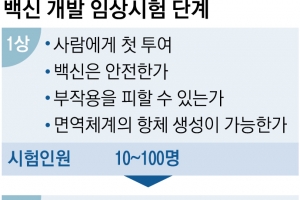 백신 개발 임상시험 단계

1상
• 사람에게 첫 투여
• 백신은 안전한가
• 부작용을 피할 수 있는가
• 면역체계의 항체 생성이 가능한가

시험인원 10~100명